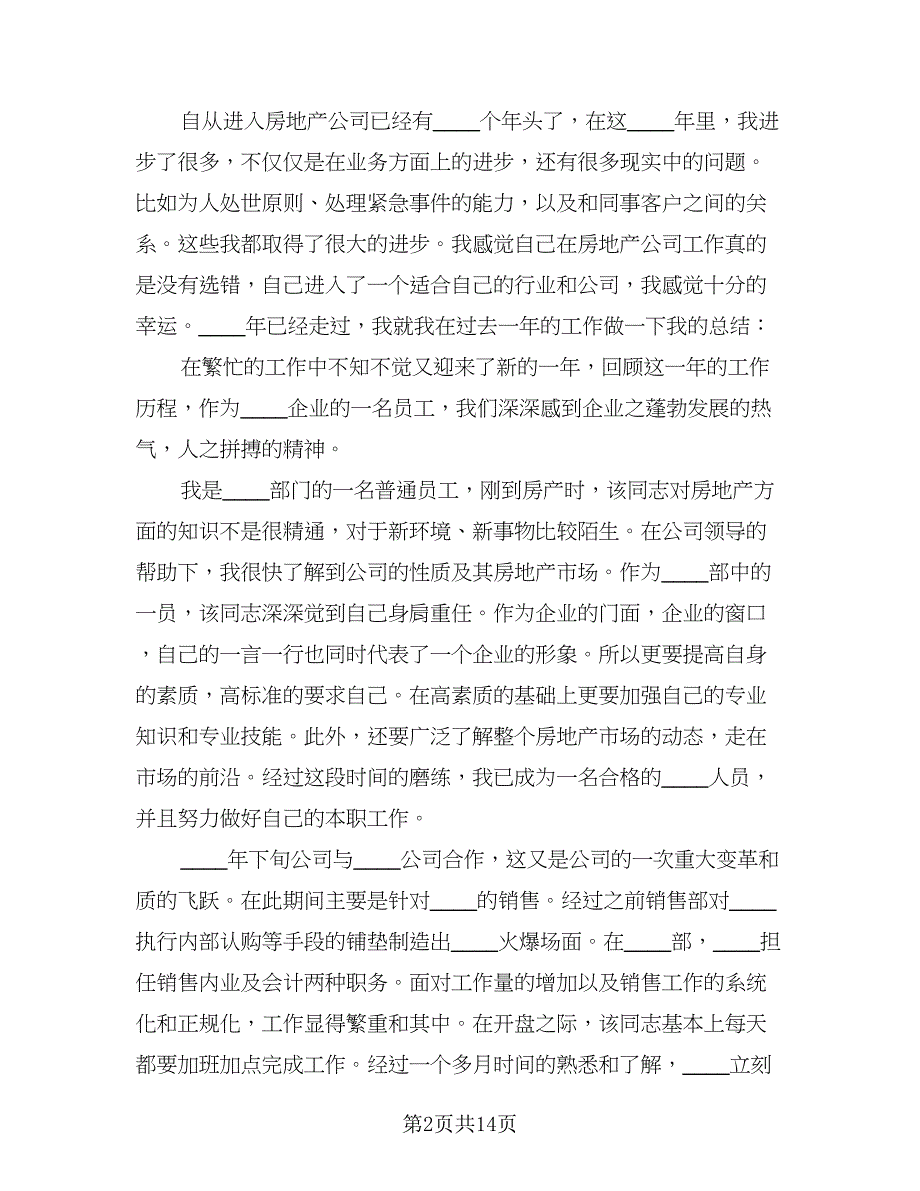 自从进入房地产公司已经有____个年头了，在这____年里，我进步了很多，不仅仅是在业务方面上的进步，还有很多现实中的问题。比如为人处世原则、处理紧急事件的能力，以及和同事客户之间的关系。这些我都取得了很大的进步。我感觉自己在房地产公司工作真的是没有选错，自己进入了一个适合自己的行业和公司，我感觉十分的幸运。____年已经走过，我就我在过去一年的工作做一下我的总结：

在繁忙的工作中不知不觉又迎来了新的一年，回顾这一年的工作历程，作为____企业的一名员工，我们深深感到企业之蓬勃发展的热气，人之拼搏的精神。

我是____部门的一名普通员工，刚到房产时，该同志对房地产方面的知识不是很精通，对于新环境、新事物比较陌生。在公司领导的帮助下，我很快了解到公司的性质及其房地产市场。作为____部中的一员，该同志深深觉到自己身肩重任。作为企业的门面，企业的窗口，自己的一言一行也同时代表了一个企业的形象。所以更要提高自身的素质，高标准的要求自己。在高素质的基础上更要加强自己的专业知识和专业技能。此外，还要广泛了解整个房地产市场的动态，走在市场的前沿。经过这段时间的磨练，我已成为一名合格的____人员，并且努力做好自己的本职工作。

____年下旬公司与____公司合作，这又是公司的一次重大变革和质的飞跃。在此期间主要是针对____的销售。经过之前销售部对____执行内部认购等手段的铺垫制造出____火爆场面。在____部，____担任销售内业及会计两种职务。面对工作量的增加以及销售工作的系统化和正规化，工作显得繁重和其中。在开盘之际，该同志基本上每天都要加班加点完成工作。经过一个多月时间的熟悉和了解，____立刻

第2页共14页